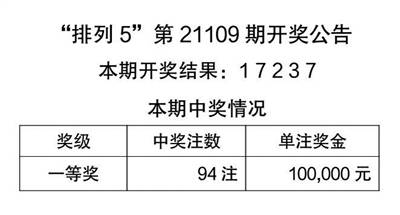 “排列 5”第 21109 期开奖公告

本期开奖结果：1 7 2 3 7

本期中奖情况

| 奖级 | 中奖注数 | 单注奖金 |
|---|---|---|
| 一等奖 | 94 注 | 100,000 元 |